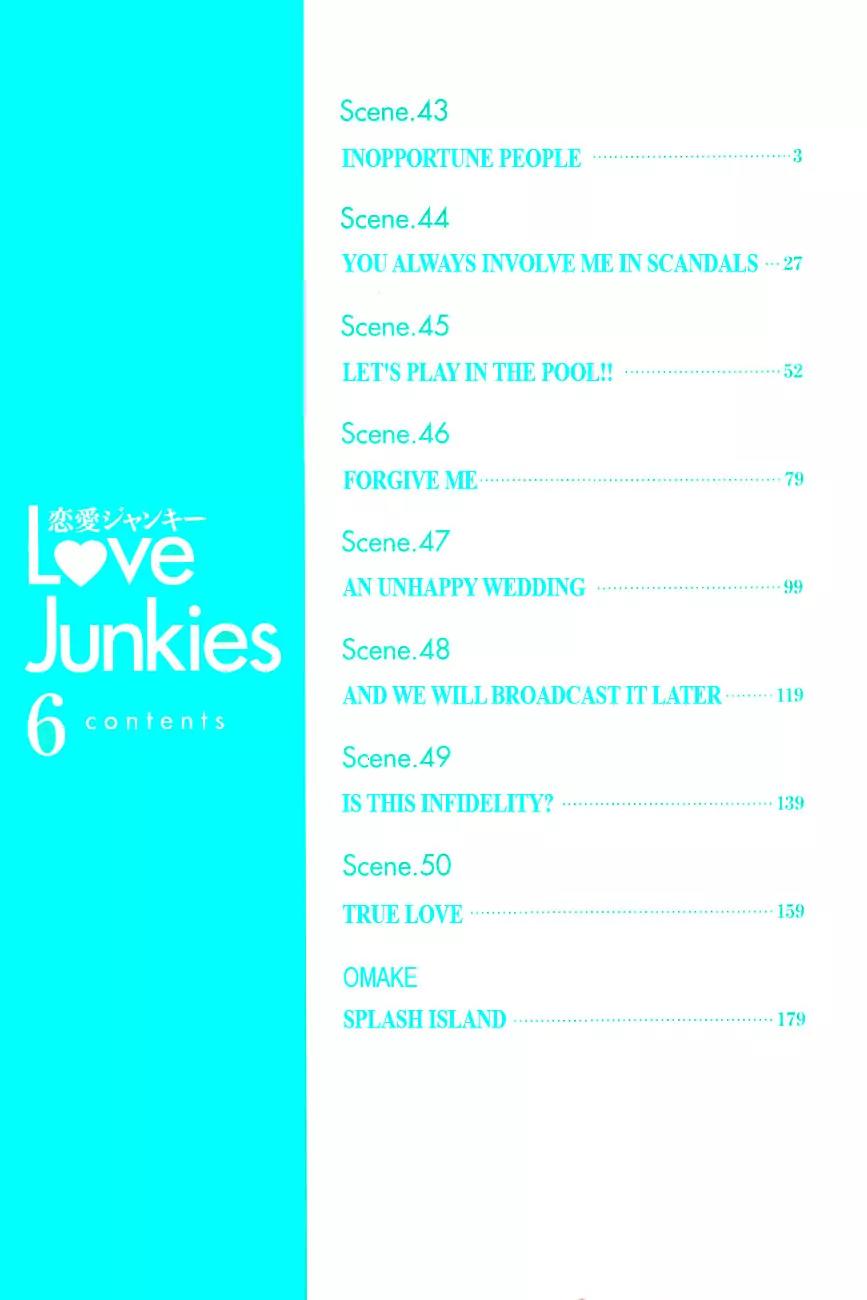 恋愛ジャンキー
Love
Junkies
6 contents

Scene.43
INOPPORTUNE PEOPLE 3

Scene.44
YOU ALWAYS INVOLVE ME IN SCANDALS 27

Scene.45
LET'S PLAY IN THE POOL!! 52

Scene.46
FORGIVE ME 79

Scene.47
AN UNHAPPY WEDDING 99

Scene.48
AND WE WILL BROADCAST IT LATER 119

Scene.49
IS THIS INFIDELITY? 139

Scene.50
TRUE LOVE 159

OMAKE
SPLASH ISLAND 179